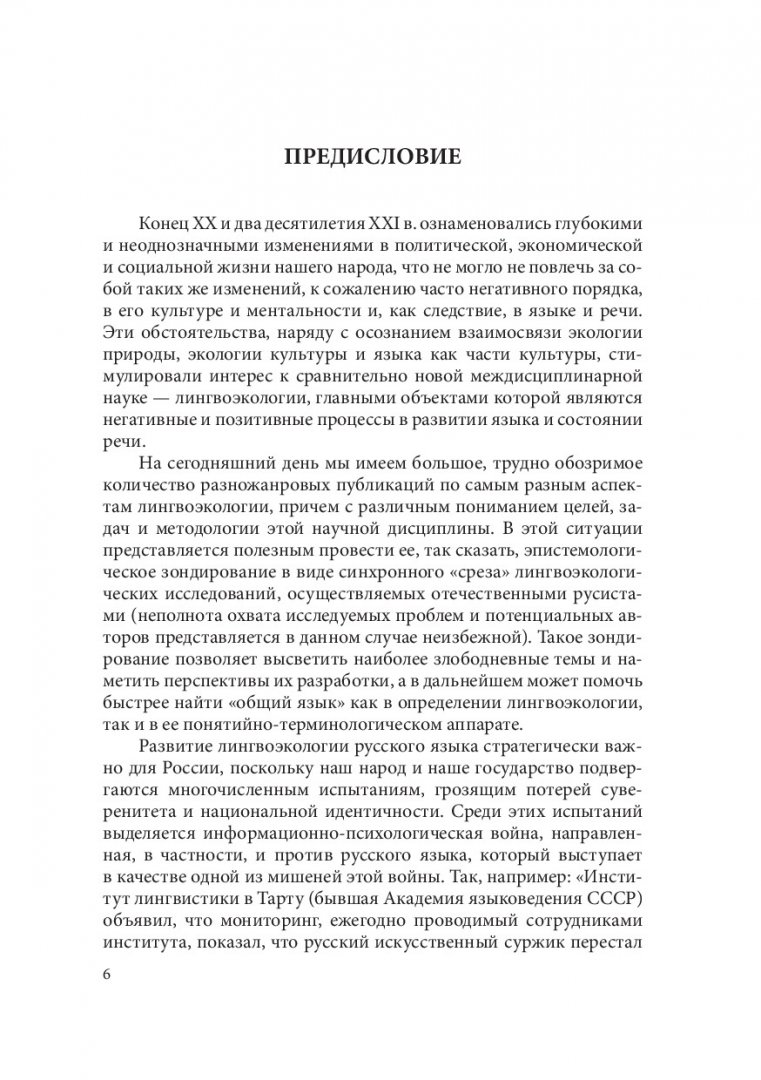 ПРЕДИСЛОВИЕ

Конец XX и два десятилетия XXI в. ознаменовались глубокими и неоднозначными изменениями в политической, экономической и социальной жизни нашего народа, что не могло не повлечь за собой таких же изменений, к сожалению часто негативного порядка, в его культуре и ментальности и, как следствие, в языке и речи. Эти обстоятельства, наряду с осознанием взаимосвязи экологии природы, экологии культуры и языка как части культуры, стимулировали интерес к сравнительно новой междисциплинарной науке — лингвоэкологии, главными объектами которой являются негативные и позитивные процессы в развитии языка и состоянии речи.

На сегодняшний день мы имеем большое, трудно обозримое количество разножанровых публикаций по самым разным аспектам лингвоэкологии, причем с различным пониманием целей, задач и методологии этой научной дисциплины. В этой ситуации представляется полезным провести ее, так сказать, эпистемологическое зондирование в виде синхронного «среза» лингвоэкологических исследований, осуществляемых отечественными русистами (неполнота охвата исследуемых проблем и потенциальных авторов представляется в данном случае неизбежной). Такое зондирование позволяет высветить наиболее злободневные темы и наметить перспективы их разработки, а в дальнейшем может помочь быстрее найти «общий язык» как в определении лингвоэкологии, так и в ее понятийно-терминологическом аппарате.

Развитие лингвоэкологии русского языка стратегически важно для России, поскольку наш народ и наше государство подвергаются многочисленным испытаниям, грозящим потерей суверенитета и национальной идентичности. Среди этих испытаний выделяется информационно-психологическая война, направленная, в частности, и против русского языка, который выступает в качестве одной из мишеней этой войны. Так, например: «Институт лингвистики в Тарту (бывшая Академия языковедения СССР) объявил, что мониторинг, ежегодно проводимый сотрудниками института, показал, что русский искусственный суржик перестал

6